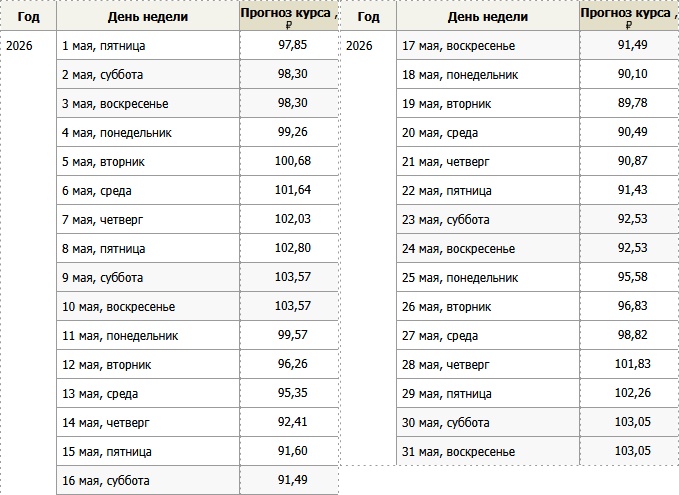 | Год | День недели | Прогноз курса , ₽ |
|---|---|---|
| 2026 | 1 мая, пятница | 97,85 |
| | 2 мая, суббота | 98,30 |
| | 3 мая, воскресенье | 98,30 |
| | 4 мая, понедельник | 99,26 |
| | 5 мая, вторник | 100,68 |
| | 6 мая, среда | 101,64 |
| | 7 мая, четверг | 102,03 |
| | 8 мая, пятница | 102,80 |
| | 9 мая, суббота | 103,57 |
| | 10 мая, воскресенье | 103,57 |
| | 11 мая, понедельник | 99,57 |
| | 12 мая, вторник | 96,26 |
| | 13 мая, среда | 95,35 |
| | 14 мая, четверг | 92,41 |
| | 15 мая, пятница | 91,60 |
| | 16 мая, суббота | 91,49 |

| Год | День недели | Прогноз курса , ₽ |
|---|---|---|
| 2026 | 17 мая, воскресенье | 91,49 |
| | 18 мая, понедельник | 90,10 |
| | 19 мая, вторник | 89,78 |
| | 20 мая, среда | 90,49 |
| | 21 мая, четверг | 90,87 |
| | 22 мая, пятница | 91,43 |
| | 23 мая, суббота | 92,53 |
| | 24 мая, воскресенье | 92,53 |
| | 25 мая, понедельник | 95,58 |
| | 26 мая, вторник | 96,83 |
| | 27 мая, среда | 98,82 |
| | 28 мая, четверг | 101,83 |
| | 29 мая, пятница | 102,26 |
| | 30 мая, суббота | 103,05 |
| | 31 мая, воскресенье | 103,05 |